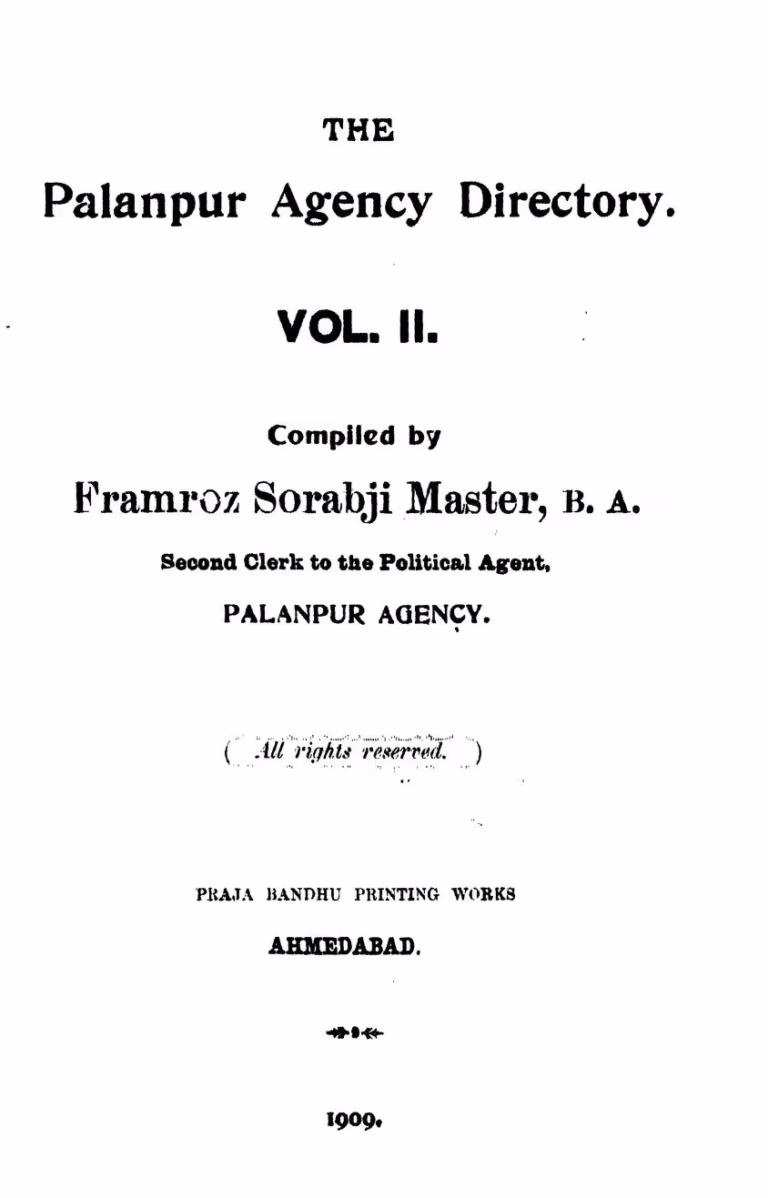 THE

Palanpur Agency Directory.

VOL. II.

Compiled by

Framroz Sorabji Master, B. A.

Second Clerk to the Political Agent,

PALANPUR AGENCY.

( All rights reserved. )

PRAJA BANDHU PRINTING WORKS

AHMEDABAD.

1909.